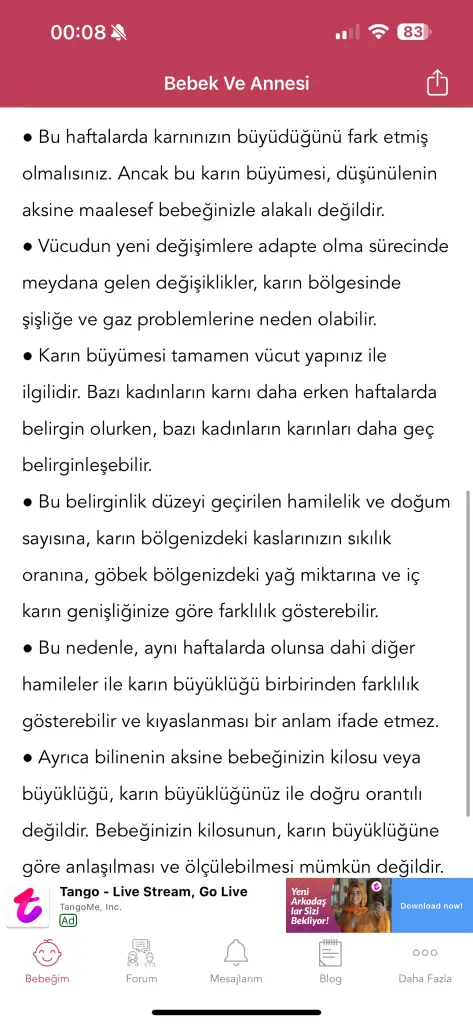 00:08 83

Bebek Ve Annesi

● Bu haftalarda karnınızın büyüdüğünü fark etmiş olmalısınız. Ancak bu karın büyümesi, düşünülenin aksine maalesef bebeğinizle alakalı değildir.
● Vücudun yeni değişimlere adapte olma sürecinde meydana gelen değişiklikler, karın bölgesinde şişliğe ve gaz problemlerine neden olabilir.
● Karın büyümesi tamamen vücut yapınız ile ilgilidir. Bazı kadınların karnı daha erken haftalarda belirgin olurken, bazı kadınların karınları daha geç belirginleşebilir.
● Bu belirginlik düzeyi geçirilen hamilelik ve doğum sayısına, karın bölgenizdeki kaslarınızın sıkılık oranına, göbek bölgenizdeki yağ miktarına ve iç karın genişliğinize göre farklılık gösterebilir.
● Bu nedenle, aynı haftalarda olunsa dahi diğer hamileler ile karın büyüklüğü birbirinden farklılık gösterebilir ve kıyaslanması bir anlam ifade etmez.
● Ayrıca bilinenin aksine bebeğinizin kilosu veya büyüklüğü, karın büyüklüğünüz ile doğru orantılı değildir. Bebeğinizin kilosunun, karın büyüklüğüne göre anlaşılması ve ölçülebilmesi mümkün değildir.

Tango - Live Stream, Go Live
TangoMe, Inc.
Ad
Yeni Arkadaş lar Sizi Bekliyor!
Download now!

Bebeğim Forum Mesajlarım Blog Daha Fazla